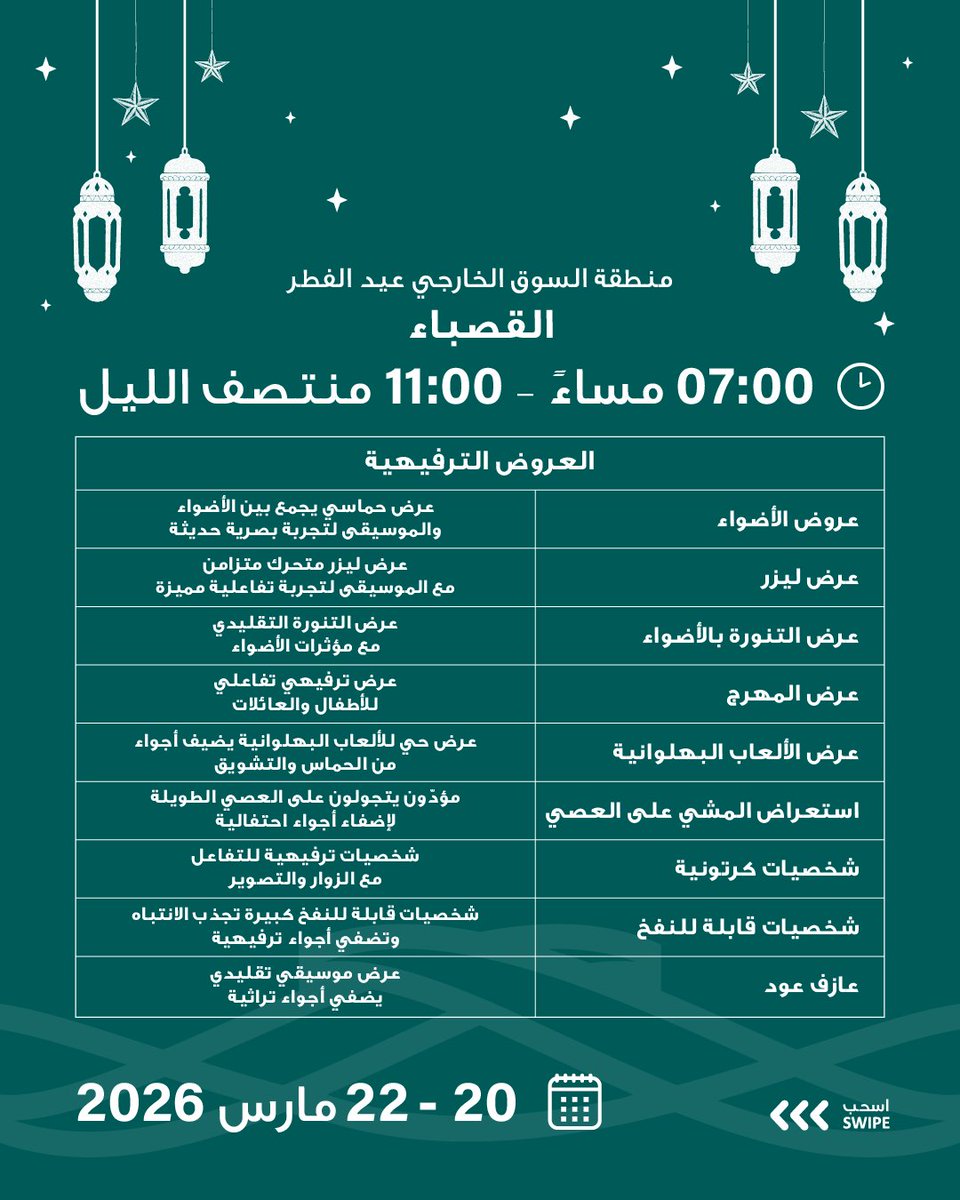 منطقة السوق الخارجي عيد الفطر

القصباء

07:00 مساءً - 11:00 منتصف الليل

| العروض الترفيهية | |
|---|---|
| عروض الأضواء | عرض حماسي يجمع بين الأضواء والموسيقى لتجربة بصرية حديثة |
| عرض ليزر | عرض ليزر متحرك متزامن مع الموسيقى لتجربة تفاعلية مميزة |
| عرض التنورة بالأضواء | عرض التنورة التقليدي مع مؤثرات الأضواء |
| عرض المهرج | عرض ترفيهي تفاعلي للأطفال والعائلات |
| عرض الألعاب البهلوانية | عرض حي للألعاب البهلوانية يضيف أجواء من الحماس والتشويق |
| استعراض المشي على العصي | مؤدّون يتجولون على العصي الطويلة لإضفاء أجواء احتفالية |
| شخصيات كرتونية | شخصيات ترفيهية للتفاعل مع الزوار والتصوير |
| شخصيات قابلة للنفخ | شخصيات قابلة للنفخ كبيرة تجذب الانتباه وتضفي أجواء ترفيهية |
| عازف عود | عرض موسيقي تقليدي يضفي أجواء تراثية |

20 - 22 مارس 2026

اسحب
SWIPE